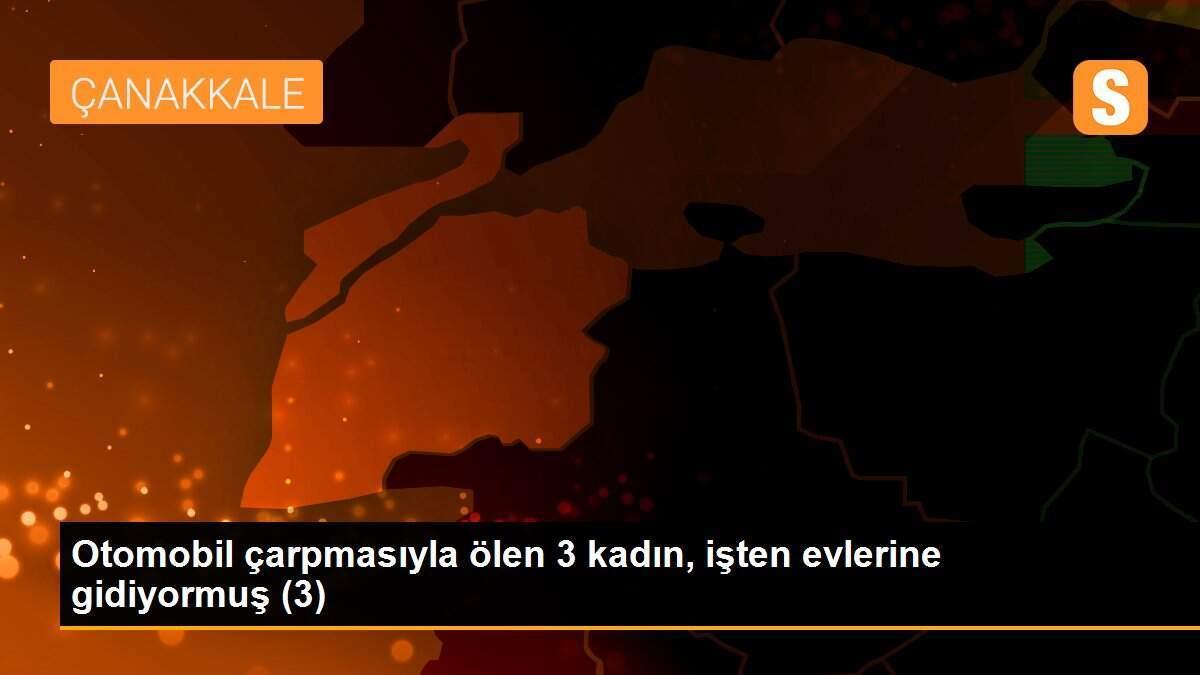 ÇANAKKALE

S

Otomobil çarpmasıyla ölen 3 kadın, işten evlerine gidiyormuş (3)